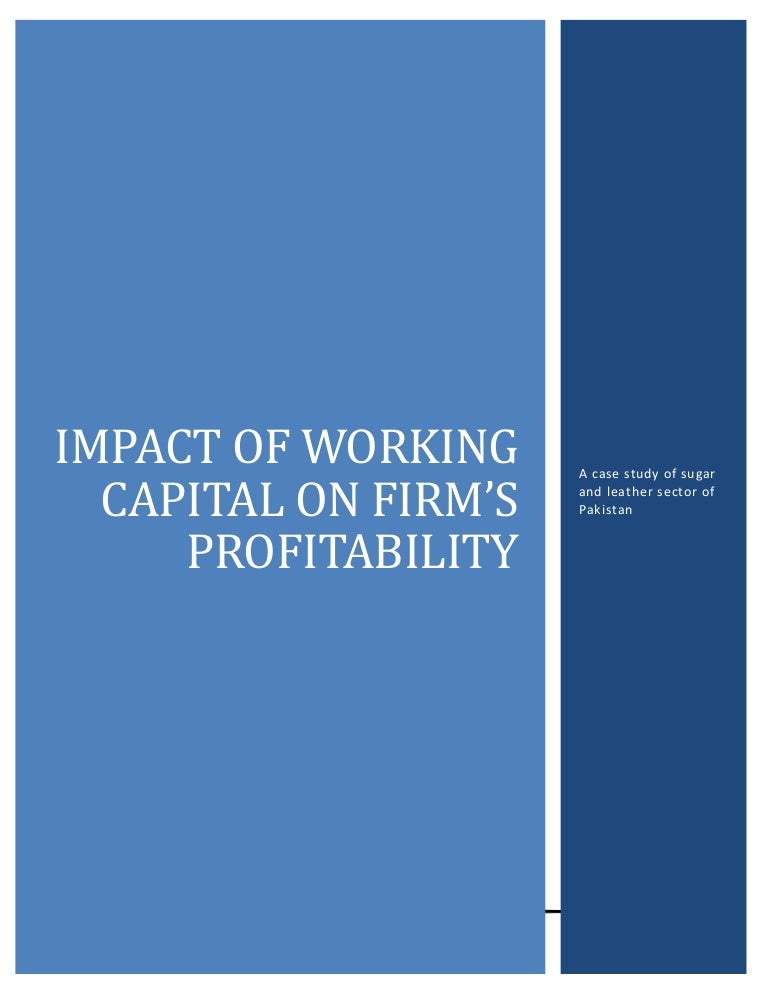 IMPACT OF WORKING CAPITAL ON FIRM'S PROFITABILITY

A case study of sugar and leather sector of Pakistan